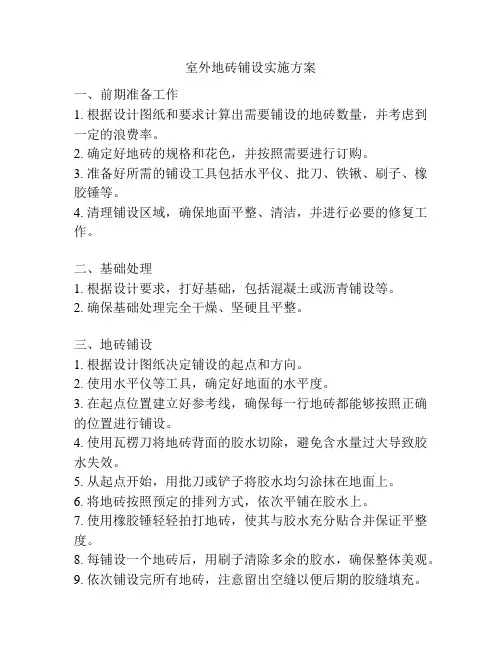 室外地砖铺设实施方案

一、前期准备工作

1. 根据设计图纸和要求计算出需要铺设的地砖数量，并考虑到一定的浪费率。

2. 确定好地砖的规格和花色，并按照需要进行订购。

3. 准备好所需的铺设工具包括水平仪、批刀、铁锹、刷子、橡胶锤等。

4. 清理铺设区域，确保地面平整、清洁，并进行必要的修复工作。

二、基础处理

1. 根据设计要求，打好基础，包括混凝土或沥青铺设等。

2. 确保基础处理完全干燥、坚硬且平整。

三、地砖铺设

1. 根据设计图纸决定铺设的起点和方向。

2. 使用水平仪等工具，确定好地面的水平度。

3. 在起点位置建立好参考线，确保每一行地砖都能够按照正确的位置进行铺设。

4. 使用瓦楞刀将地砖背面的胶水切除，避免含水量过大导致胶水失效。

5. 从起点开始，用批刀或铲子将胶水均匀涂抹在地面上。

6. 将地砖按照预定的排列方式，依次平铺在胶水上。

7. 使用橡胶锤轻轻拍打地砖，使其与胶水充分贴合并保证平整度。

8. 每铺设一个地砖后，用刷子清除多余的胶水，确保整体美观。

9. 依次铺设完所有地砖，注意留出空缝以便后期的胶缝填充。